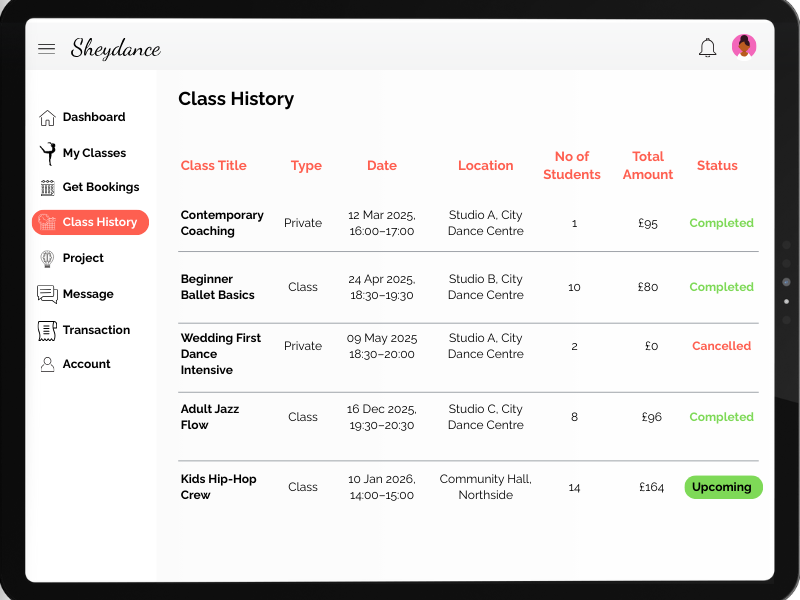 Sheydance

Dashboard
My Classes
Get Bookings
Class History
Project
Message
Transaction
Account

Class History

| Class Title | Type | Date | Location | No of Students | Total Amount | Status |
|---|---|---|---|---|---|---|
| Contemporary Coaching | Private | 12 Mar 2025, 16:00–17:00 | Studio A, City Dance Centre | 1 | £95 | Completed |
| Beginner Ballet Basics | Class | 24 Apr 2025, 18:30–19:30 | Studio B, City Dance Centre | 10 | £80 | Completed |
| Wedding First Dance Intensive | Private | 09 May 2025 18:30–20:00 | Studio A, City Dance Centre | 2 | £0 | Cancelled |
| Adult Jazz Flow | Class | 16 Dec 2025, 19:30–20:30 | Studio C, City Dance Centre | 8 | £96 | Completed |
| Kids Hip-Hop Crew | Class | 10 Jan 2026, 14:00–15:00 | Community Hall, Northside | 14 | £164 | Upcoming |